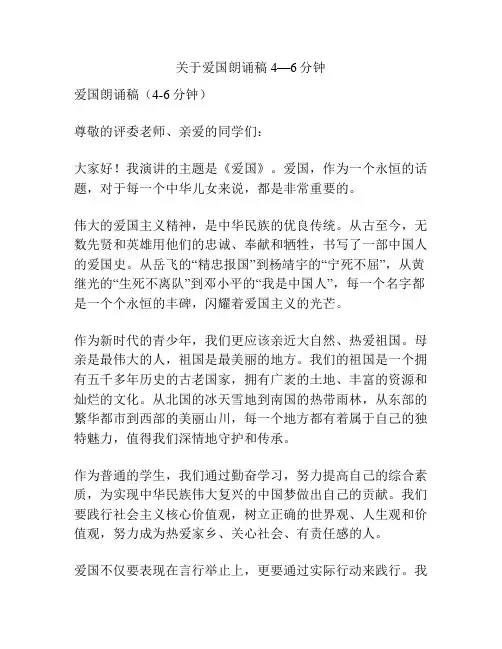 关于爱国朗诵稿 4—6 分钟

爱国朗诵稿（4-6 分钟）

尊敬的评委老师、亲爱的同学们：

大家好！我演讲的主题是《爱国》。爱国，作为一个永恒的话题，对于每一个中华儿女来说，都是非常重要的。

伟大的爱国主义精神，是中华民族的优良传统。从古至今，无数先贤和英雄用他们的忠诚、奉献和牺牲，书写了一部中国人的爱国史。从岳飞的“精忠报国”到杨靖宇的“宁死不屈”，从黄继光的“生死不离队”到邓小平的“我是中国人”，每一个名字都是一个个永恒的丰碑，闪耀着爱国主义的光芒。

作为新时代的青少年，我们更应该亲近大自然、热爱祖国。母亲是最伟大的人，祖国是最美丽的地方。我们的祖国是一个拥有五千多年历史的古老国家，拥有广袤的土地、丰富的资源和灿烂的文化。从北国的冰天雪地到南国的热带雨林，从东部的繁华都市到西部的美丽山川，每一个地方都有着属于自己的独特魅力，值得我们深情地守护和传承。

作为普通的学生，我们通过勤奋学习，努力提高自己的综合素质，为实现中华民族伟大复兴的中国梦做出自己的贡献。我们要践行社会主义核心价值观，树立正确的世界观、人生观和价值观，努力成为热爱家乡、关心社会、有责任感的人。

爱国不仅要表现在言行举止上，更要通过实际行动来践行。我